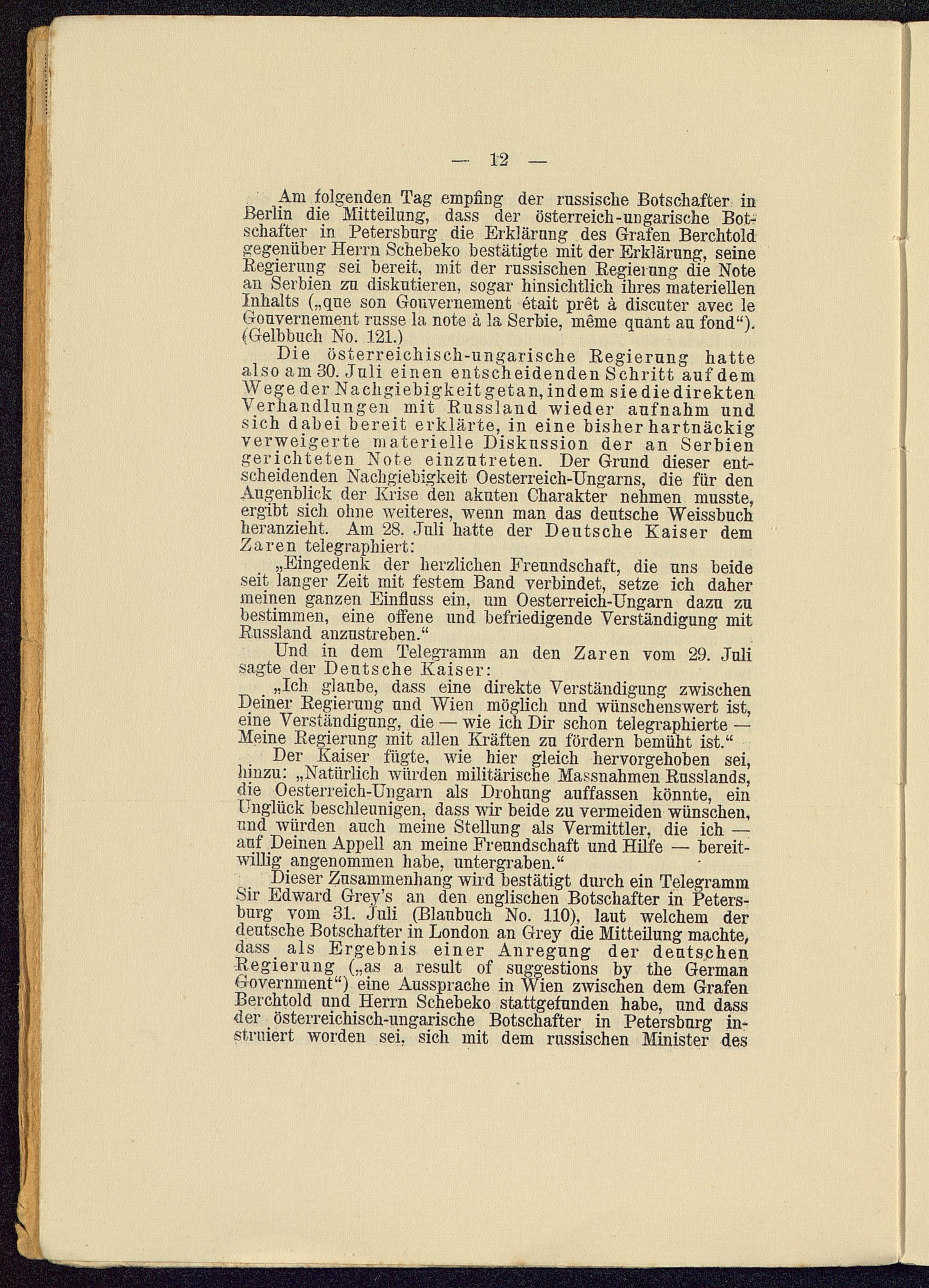 — 12 —

Am folgenden Tag empfing der russische Botschafter in Berlin die Mitteilung, dass der österreich-ungarische Botschafter in Petersburg die Erklärung des Grafen Berchtold gegenüber Herrn Schebeko bestätigte mit der Erklärung, seine Regierung sei bereit, mit der russischen Regierung die Note an Serbien zu diskutieren, sogar hinsichtlich ihres materiellen Inhalts („que son Gouvernement était prêt à discuter avec le Gouvernement russe la note à la Serbie, même quant au fond“). (Gelbbuch No. 121.)

Die österreichisch-ungarische Regierung hatte also am 30. Juli einen entscheidenden Schritt auf dem Wege der Nachgiebigkeit getan, indem sie die direkten Verhandlungen mit Russland wieder aufnahm und sich dabei bereit erklärte, in eine bisher hartnäckig verweigerte materielle Diskussion der an Serbien gerichteten Note einzutreten. Der Grund dieser entscheidenden Nachgiebigkeit Oesterreich-Ungarns, die für den Augenblick der Krise den akuten Charakter nehmen musste, ergibt sich ohne weiteres, wenn man das deutsche Weissbuch heranzieht. Am 28. Juli hatte der Deutsche Kaiser dem Zaren telegraphiert:

„Eingedenk der herzlichen Freundschaft, die uns beide seit langer Zeit mit festem Band verbindet, setze ich daher meinen ganzen Einfluss ein, um Oesterreich-Ungarn dazu zu bestimmen, eine offene und befriedigende Verständigung mit Russland anzustreben.“

Und in dem Telegramm an den Zaren vom 29. Juli sagte der Deutsche Kaiser:

„Ich glaube, dass eine direkte Verständigung zwischen Deiner Regierung und Wien möglich und wünschenswert ist, eine Verständigung, die — wie ich Dir schon telegraphierte — Meine Regierung mit allen Kräften zu fördern bemüht ist.“

Der Kaiser fügte, wie hier gleich hervorgehoben sei, hinzu: „Natürlich würden militärische Massnahmen Russlands, die Oesterreich-Ungarn als Drohung auffassen könnte, ein Unglück beschleunigen, dass wir beide zu vermeiden wünschen, und würden auch meine Stellung als Vermittler, die ich — auf Deinen Appell an meine Freundschaft und Hilfe — bereitwillig angenommen habe, untergraben.“

Dieser Zusammenhang wird bestätigt durch ein Telegramm Sir Edward Grey's an den englischen Botschafter in Petersburg vom 31. Juli (Blaubuch No. 110), laut welchem der deutsche Botschafter in London an Grey die Mitteilung machte, dass als Ergebnis einer Anregung der deutschen Regierung („as a result of suggestions by the German Government“) eine Aussprache in Wien zwischen dem Grafen Berchtold und Herrn Schebeko stattgefunden habe, und dass der österreichisch-ungarische Botschafter in Petersburg instruiert worden sei, sich mit dem russischen Minister des